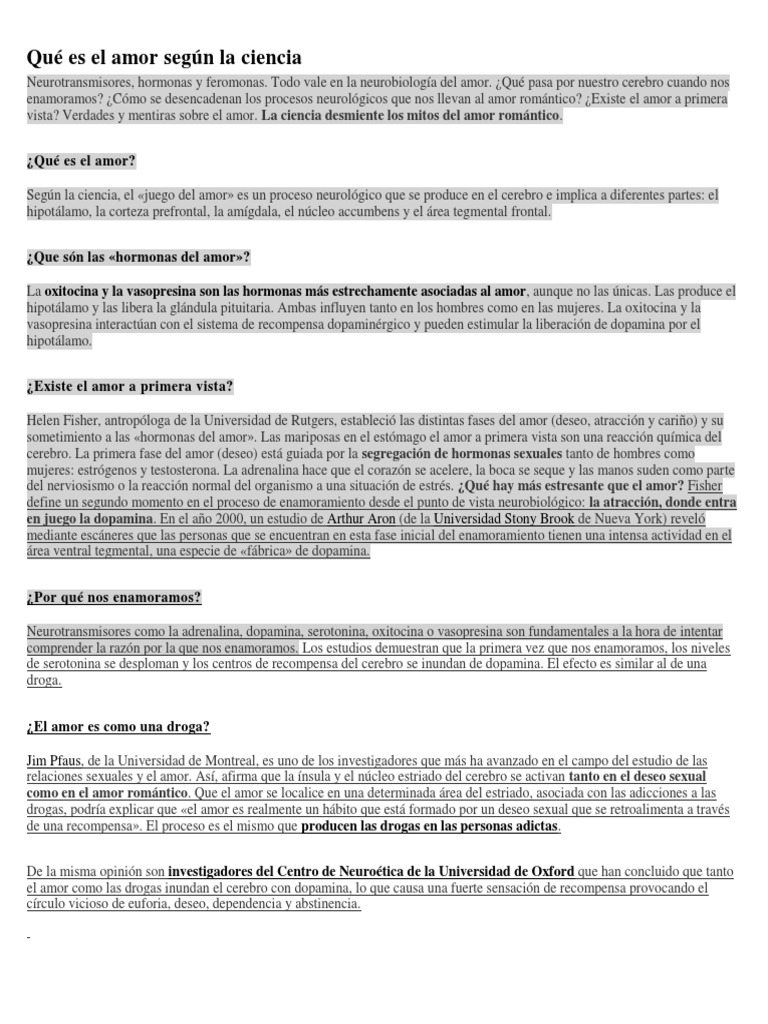 Qué es el amor según la ciencia

Neurotransmisores, hormonas y feromonas. Todo vale en la neurobiología del amor. ¿Qué pasa por nuestro cerebro cuando nos enamoramos? ¿Cómo se desencadenan los procesos neurológicos que nos llevan al amor romántico? ¿Existe el amor a primera vista? Verdades y mentiras sobre el amor. La ciencia desmiente los mitos del amor romántico.

¿Qué es el amor?

Según la ciencia, el «juego del amor» es un proceso neurológico que se produce en el cerebro e implica a diferentes partes: el hipotálamo, la corteza prefrontal, la amígdala, el núcleo accumbens y el área tegmental frontal.

¿Que són las «hormonas del amor»?

La oxitocina y la vasopresina son las hormonas más estrechamente asociadas al amor, aunque no las únicas. Las produce el hipotálamo y las libera la glándula pituitaria. Ambas influyen tanto en los hombres como en las mujeres. La oxitocina y la vasopresina interactúan con el sistema de recompensa dopaminérgico y pueden estimular la liberación de dopamina por el hipotálamo.

¿Existe el amor a primera vista?

Helen Fisher, antropóloga de la Universidad de Rutgers, estableció las distintas fases del amor (deseo, atracción y cariño) y su sometimiento a las «hormonas del amor». Las mariposas en el estómago el amor a primera vista son una reacción química del cerebro. La primera fase del amor (deseo) está guiada por la segregación de hormonas sexuales tanto de hombres como mujeres: estrógenos y testosterona. La adrenalina hace que el corazón se acelere, la boca se seque y las manos suden como parte del nerviosismo o la reacción normal del organismo a una situación de estrés. ¿Qué hay más estresante que el amor? Fisher define un segundo momento en el proceso de enamoramiento desde el punto de vista neurobiológico: la atracción, donde entra en juego la dopamina. En el año 2000, un estudio de Arthur Aron (de la Universidad Stony Brook de Nueva York) reveló mediante escáneres que las personas que se encuentran en esta fase inicial del enamoramiento tienen una intensa actividad en el área ventral tegmental, una especie de «fábrica» de dopamina.

¿Por qué nos enamoramos?

Neurotransmisores como la adrenalina, dopamina, serotonina, oxitocina o vasopresina son fundamentales a la hora de intentar comprender la razón por la que nos enamoramos. Los estudios demuestran que la primera vez que nos enamoramos, los niveles de serotonina se desploman y los centros de recompensa del cerebro se inundan de dopamina. El efecto es similar al de una droga.

¿El amor es como una droga?

Jim Pfaus, de la Universidad de Montreal, es uno de los investigadores que más ha avanzado en el campo del estudio de las relaciones sexuales y el amor. Así, afirma que la ínsula y el núcleo estriado del cerebro se activan tanto en el deseo sexual como en el amor romántico. Que el amor se localice en una determinada área del estriado, asociada con las adicciones a las drogas, podría explicar que «el amor es realmente un hábito que está formado por un deseo sexual que se retroalimenta a través de una recompensa». El proceso es el mismo que producen las drogas en las personas adictas.

De la misma opinión son investigadores del Centro de Neuroética de la Universidad de Oxford que han concluido que tanto el amor como las drogas inundan el cerebro con dopamina, lo que causa una fuerte sensación de recompensa provocando el círculo vicioso de euforia, deseo, dependencia y abstinencia.